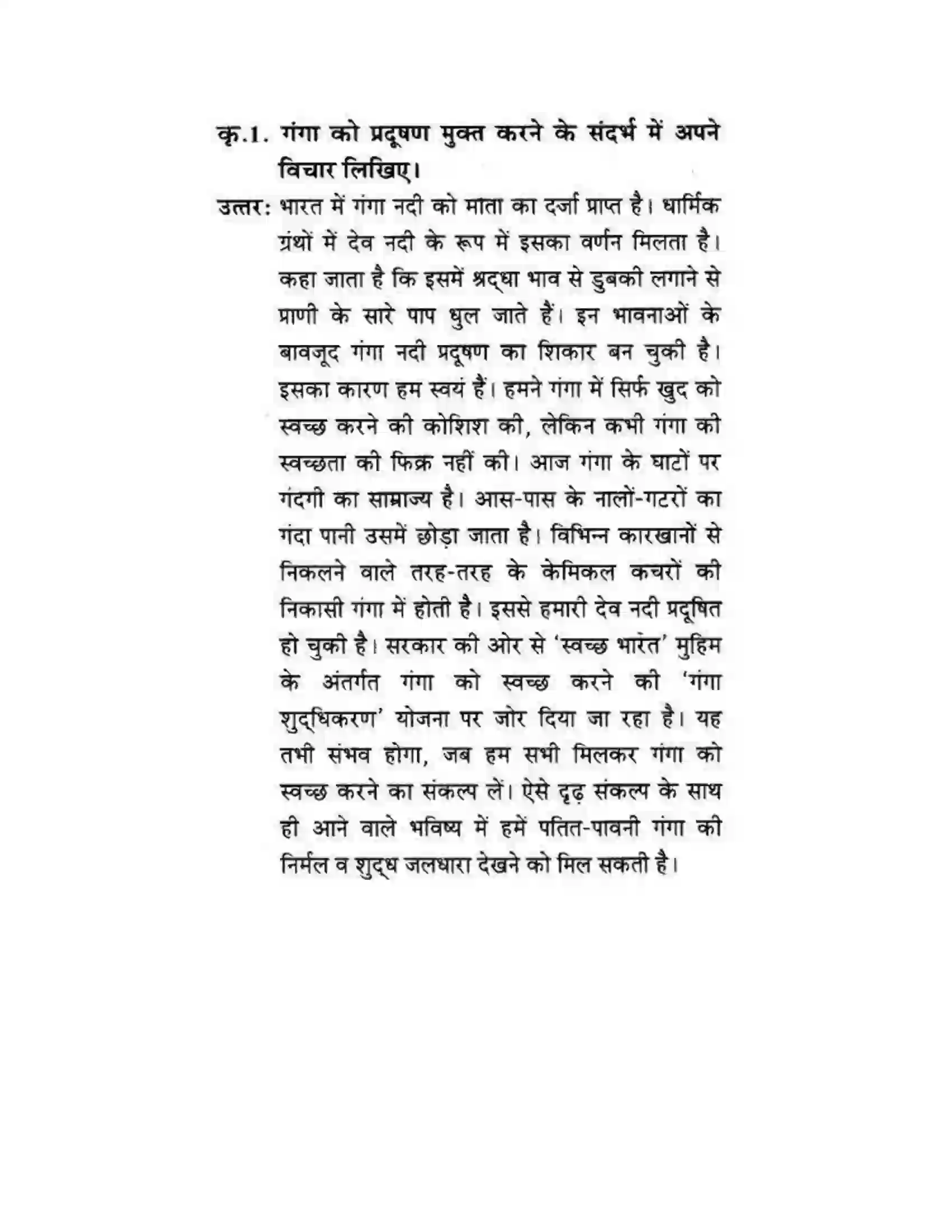 कृ.1. गंगा को प्रदूषण मुक्त करने के संदर्भ में अपने विचार लिखिए।

उत्तर: भारत में गंगा नदी को माता का दर्जा प्राप्त है। धार्मिक ग्रंथों में देव नदी के रूप में इसका वर्णन मिलता है। कहा जाता है कि इसमें श्रद्धा भाव से डुबकी लगाने से प्राणी के सारे पाप धुल जाते हैं। इन भावनाओं के बावजूद गंगा नदी प्रदूषण का शिकार बन चुकी है। इसका कारण हम स्वयं हैं। हमने गंगा में सिर्फ खुद को स्वच्छ करने की कोशिश की, लेकिन कभी गंगा की स्वच्छता की फिक्र नहीं की। आज गंगा के घाटों पर गंदगी का साम्राज्य है। आस-पास के नालों-गटरों का गंदा पानी उसमें छोड़ा जाता है। विभिन्न कारखानों से निकलने वाले तरह-तरह के केमिकल कचरों की निकासी गंगा में होती है। इससे हमारी देव नदी प्रदूषित हो चुकी है। सरकार की ओर से 'स्वच्छ भारत' मुहिम के अंतर्गत गंगा को स्वच्छ करने की 'गंगा शुद्धिकरण' योजना पर जोर दिया जा रहा है। यह तभी संभव होगा, जब हम सभी मिलकर गंगा को स्वच्छ करने का संकल्प लें। ऐसे दृढ़ संकल्प के साथ ही आने वाले भविष्य में हमें पतित-पावनी गंगा की निर्मल व शुद्ध जलधारा देखने को मिल सकती है।